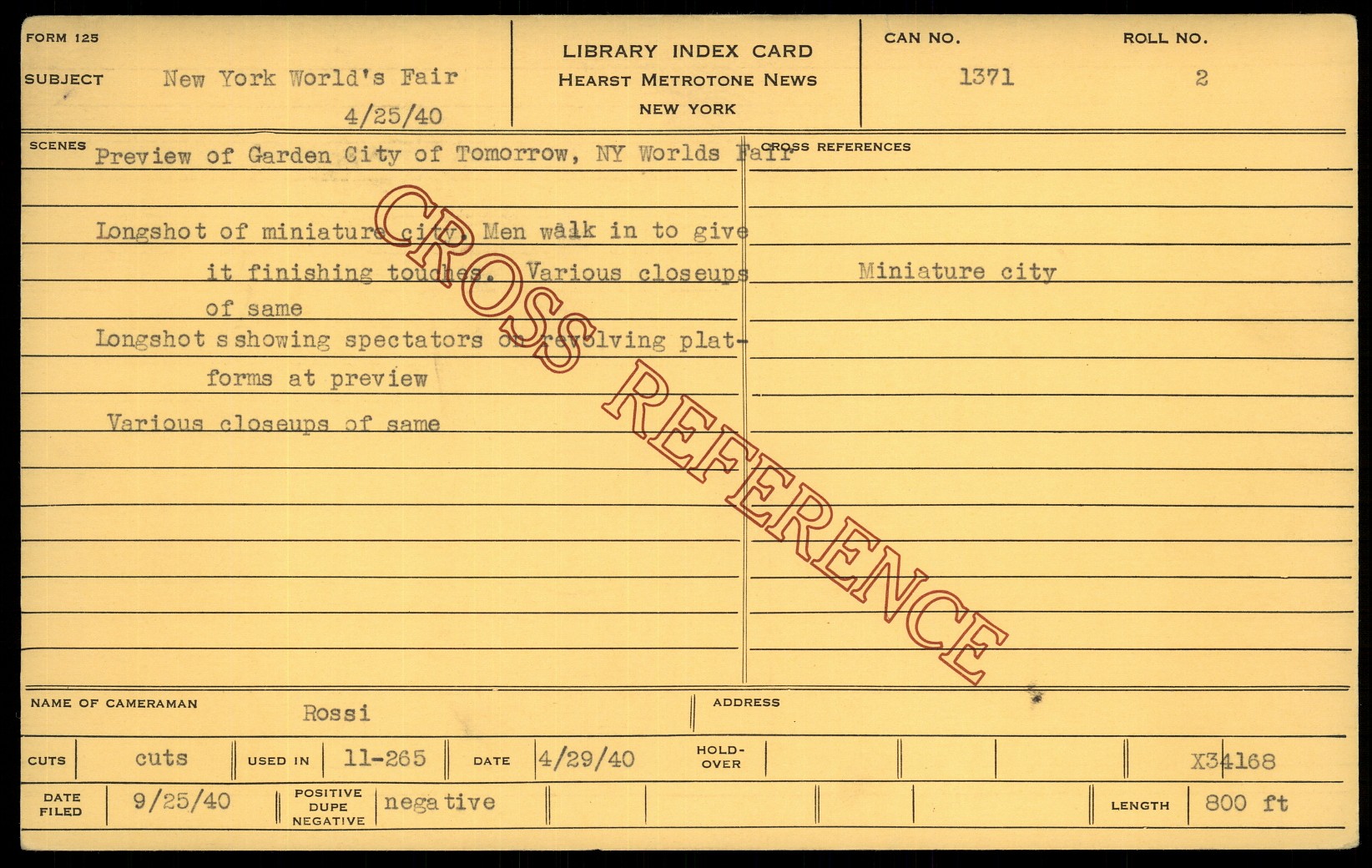 FORM 125

SUBJECT New York World's Fair
4/25/40

LIBRARY INDEX CARD
HEARST METROTONE NEWS
NEW YORK

CAN NO.
1371

ROLL NO.
2

SCENES Preview of Garden City of Tomorrow, NY Worlds Fair

Longshot of miniature city. Men walk in to give it finishing touches. Various closeups of same

Longshot s showing spectators on revolving platforms at preview

Various closeups of same

CROSS REFERENCES

Miniature city

NAME OF CAMERAMAN Rossi

ADDRESS

CUTS cuts

USED IN 11-265

DATE 4/29/40

HOLD-OVER

X34168

DATE FILED 9/25/40

POSITIVE DUPE NEGATIVE negative

LENGTH 800 ft

CROSS REFERENCE